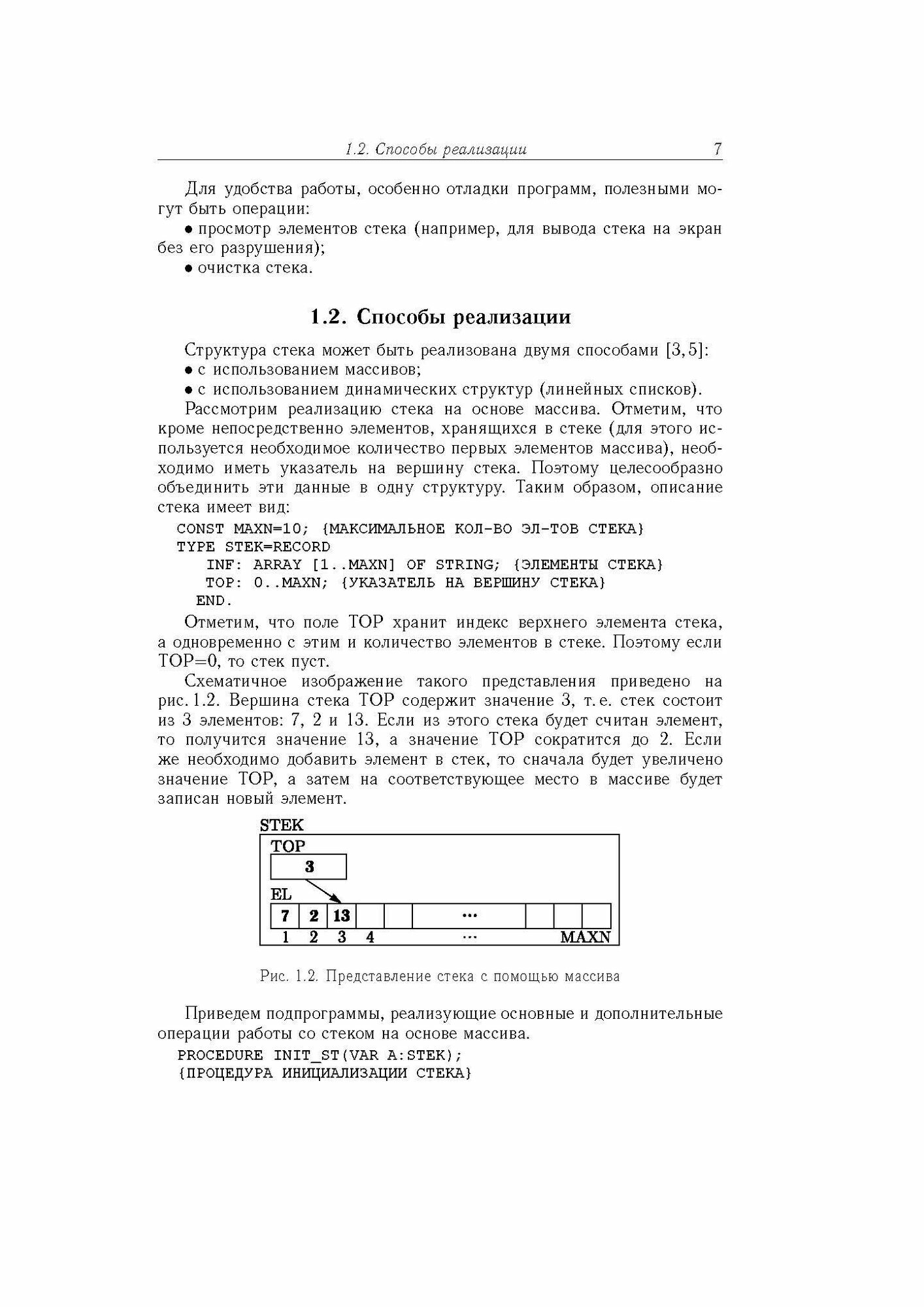 1.2. Способы реализации 7

Для удобства работы, особенно отладки программ, полезными могут быть операции:

• просмотр элементов стека (например, для вывода стека на экран без его разрушения);

• очистка стека.

1.2. Способы реализации

Структура стека может быть реализована двумя способами [3, 5]:

• с использованием массивов;

• с использованием динамических структур (линейных списков).

Рассмотрим реализацию стека на основе массива. Отметим, что кроме непосредственно элементов, хранящихся в стеке (для этого используется необходимое количество первых элементов массива), необходимо иметь указатель на вершину стека. Поэтому целесообразно объединить эти данные в одну структуру. Таким образом, описание стека имеет вид:

CONST MAXN=10; {МАКСИМАЛЬНОЕ КОЛ-ВО ЭЛ-ТОВ СТЕКА}
TYPE STEK=RECORD
INF: ARRAY [1..MAXN] OF STRING; {ЭЛЕМЕНТЫ СТЕКА}
TOP: 0..MAXN; {УКАЗАТЕЛЬ НА ВЕРШИНУ СТЕКА}
END.

Отметим, что поле TOP хранит индекс верхнего элемента стека, а одновременно с этим и количество элементов в стеке. Поэтому если TOP=0, то стек пуст.

Схематичное изображение такого представления приведено на рис. 1.2. Вершина стека TOP содержит значение 3, т. е. стек состоит из 3 элементов: 7, 2 и 13. Если из этого стека будет считан элемент, то получится значение 13, а значение TOP сократится до 2. Если же необходимо добавить элемент в стек, то сначала будет увеличено значение TOP, а затем на соответствующее место в массиве будет записан новый элемент.

STEK
TOP
3
EL
7 2 13 ...
1 2 3 4 ... MAXN

Рис. 1.2. Представление стека с помощью массива

Приведем подпрограммы, реализующие основные и дополнительные операции работы со стеком на основе массива.

PROCEDURE INIT_ST(VAR A:STEK);
{ПРОЦЕДУРА ИНИЦИАЛИЗАЦИИ СТЕКА}